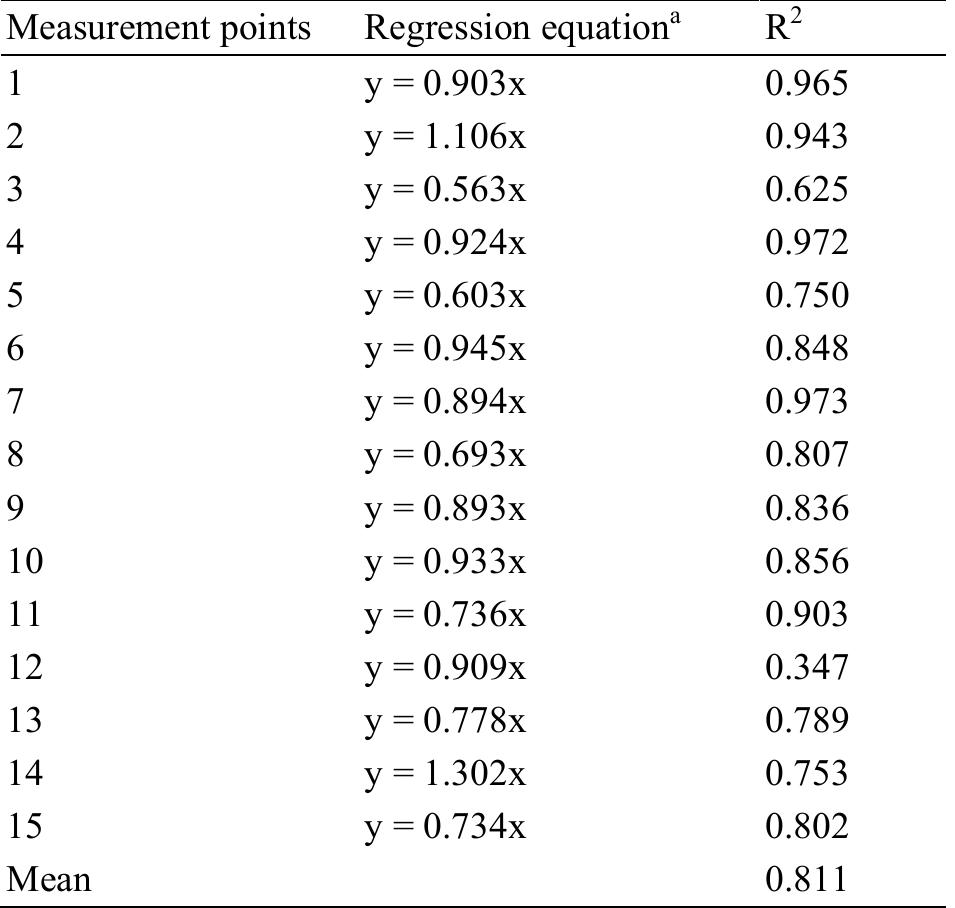 | Measurement points | Regression equation$^a$ | $R^2$ |
|---|---|---|
| 1 | y = 0.903x | 0.965 |
| 2 | y = 1.106x | 0.943 |
| 3 | y = 0.563x | 0.625 |
| 4 | y = 0.924x | 0.972 |
| 5 | y = 0.603x | 0.750 |
| 6 | y = 0.945x | 0.848 |
| 7 | y = 0.894x | 0.973 |
| 8 | y = 0.693x | 0.807 |
| 9 | y = 0.893x | 0.836 |
| 10 | y = 0.933x | 0.856 |
| 11 | y = 0.736x | 0.903 |
| 12 | y = 0.909x | 0.347 |
| 13 | y = 0.778x | 0.789 |
| 14 | y = 1.302x | 0.753 |
| 15 | y = 0.734x | 0.802 |
| Mean | | 0.811 |